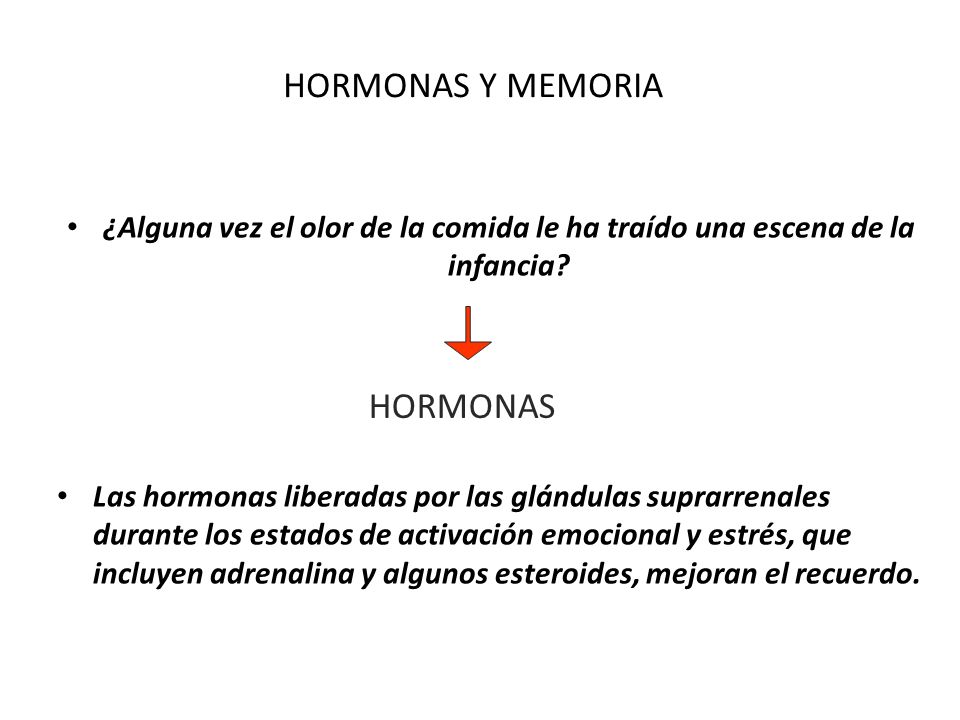 HORMONAS Y MEMORIA

• ¿Alguna vez el olor de la comida le ha traído una escena de la infancia?

HORMONAS

• Las hormonas liberadas por las glándulas suprarrenales durante los estados de activación emocional y estrés, que incluyen adrenalina y algunos esteroides, mejoran el recuerdo.